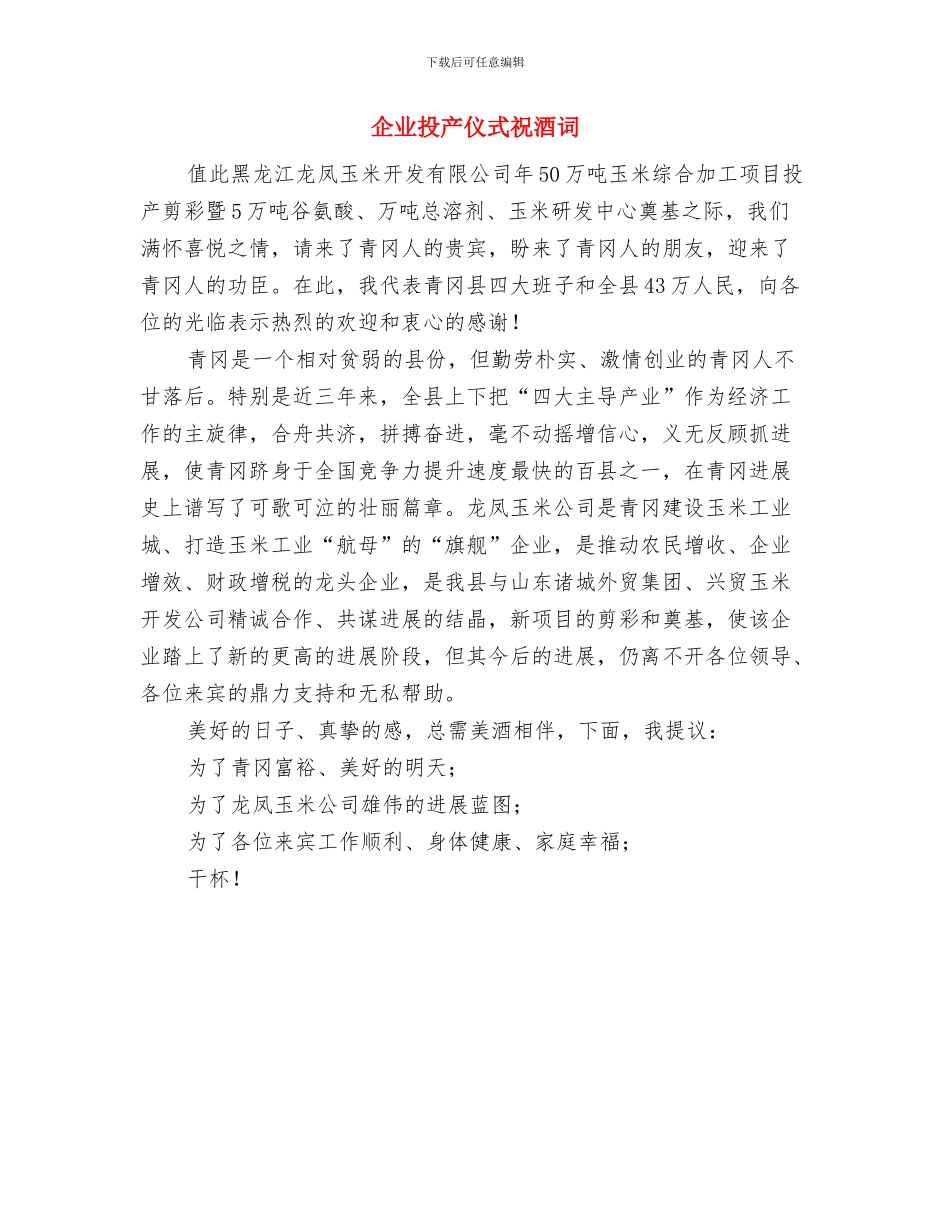 下载后可任意编辑

企业投产仪式祝酒词

值此黑龙江龙凤玉米开发有限公司年50万吨玉米综合加工项目投产剪彩暨5万吨谷氨酸、万吨总溶剂、玉米研发中心奠基之际，我们满怀喜悦之情，请来了青冈人的贵宾，盼来了青冈人的朋友，迎来了青冈人的功臣。在此，我代表青冈县四大班子和全县43万人民，向各位的光临表示热烈的欢迎和衷心的感谢！

青冈是一个相对贫弱的县份，但勤劳朴实、激情创业的青冈人不甘落后。特别是近三年来，全县上下把“四大主导产业”作为经济工作的主旋律，合舟共济，拼搏奋进，毫不动摇增信心，义无反顾抓进展，使青冈跻身于全国竞争力提升速度最快的百县之一，在青冈进展史上谱写了可歌可泣的壮丽篇章。龙凤玉米公司是青冈建设玉米工业城、打造玉米工业“航母”的“旗舰”企业，是推动农民增收、企业增效、财政增税的龙头企业，是我县与山东诸城外贸集团、兴贸玉米开发公司精诚合作、共谋进展的结晶，新项目的剪彩和奠基，使该企业踏上了新的更高的进展阶段，但其今后的进展，仍离不开各位领导、各位来宾的鼎力支持和无私帮助。

美好的日子、真挚的感，总需美酒相伴，下面，我提议：

为了青冈富裕、美好的明天；

为了龙凤玉米公司雄伟的进展蓝图；

为了各位来宾工作顺利、身体健康、家庭幸福；

干杯！